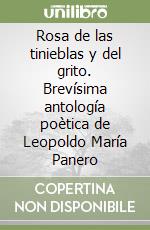 unilibro

Rosa de las tinieblas y del grito. Brevísima antología poètica de Leopoldo María Panero

COPERTINA NON DISPONIBILE